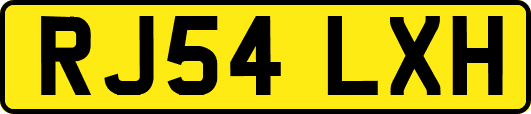 RJ54 LXH